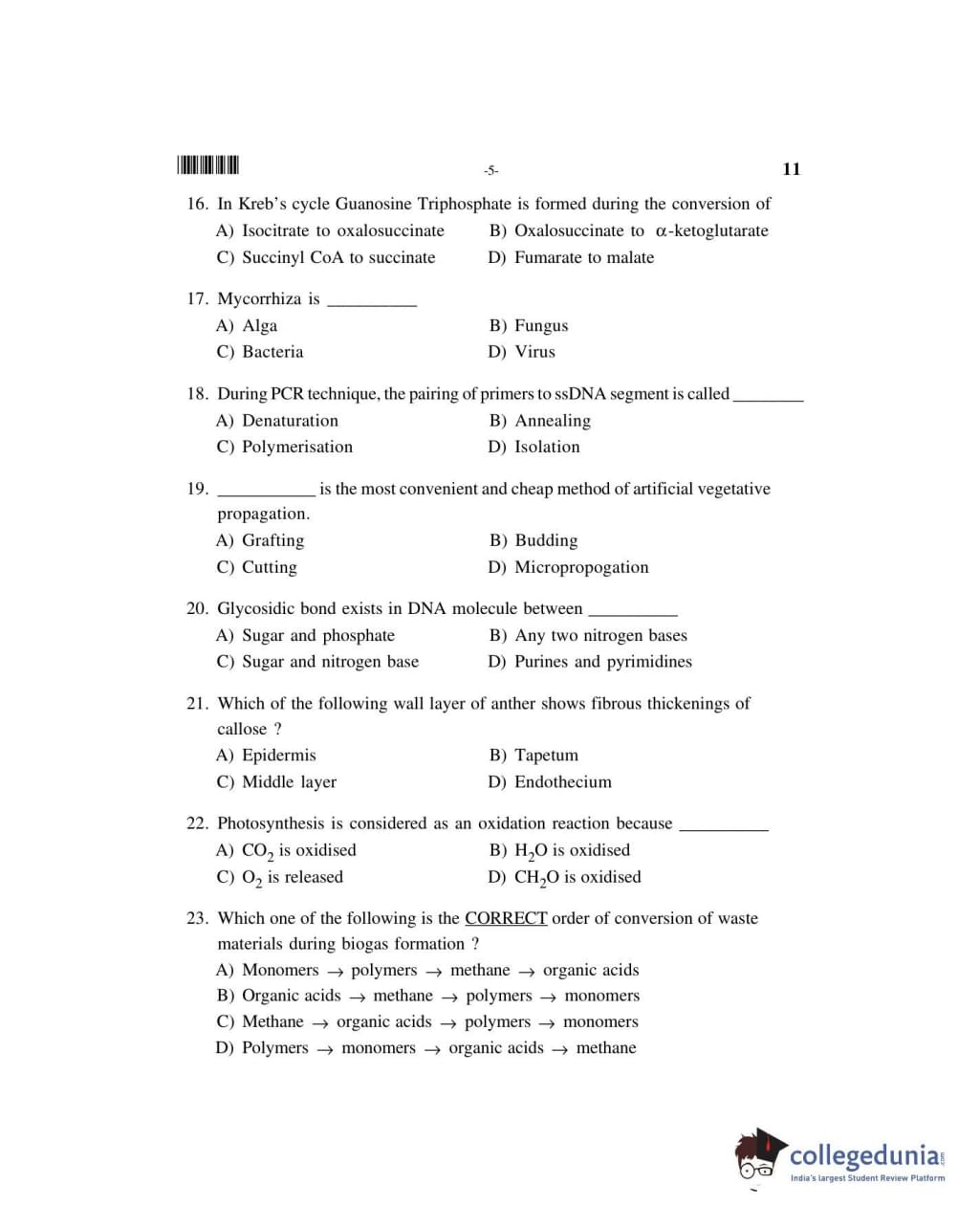 -5- 11

16. In Kreb's cycle Guanosine Triphosphate is formed during the conversion of
A) Isocitrate to oxalosuccinate
B) Oxalosuccinate to $\alpha$-ketoglutarate
C) Succinyl CoA to succinate
D) Fumarate to malate

17. Mycorrhiza is __________
A) Alga
B) Fungus
C) Bacteria
D) Virus

18. During PCR technique, the pairing of primers to ssDNA segment is called ________
A) Denaturation
B) Annealing
C) Polymerisation
D) Isolation

19. ___________ is the most convenient and cheap method of artificial vegetative propagation.
A) Grafting
B) Budding
C) Cutting
D) Micropropogation

20. Glycosidic bond exists in DNA molecule between __________
A) Sugar and phosphate
B) Any two nitrogen bases
C) Sugar and nitrogen base
D) Purines and pyrimidines

21. Which of the following wall layer of anther shows fibrous thickenings of callose ?
A) Epidermis
B) Tapetum
C) Middle layer
D) Endothecium

22. Photosynthesis is considered as an oxidation reaction because __________
A) $CO_2$ is oxidised
B) $H_2O$ is oxidised
C) $O_2$ is released
D) $CH_2O$ is oxidised

23. Which one of the following is the CORRECT order of conversion of waste materials during biogas formation ?
A) Monomers $\rightarrow$ polymers $\rightarrow$ methane $\rightarrow$ organic acids
B) Organic acids $\rightarrow$ methane $\rightarrow$ polymers $\rightarrow$ monomers
C) Methane $\rightarrow$ organic acids $\rightarrow$ polymers $\rightarrow$ monomers
D) Polymers $\rightarrow$ monomers $\rightarrow$ organic acids $\rightarrow$ methane

collegedunia.com
India's largest Student Review Platform